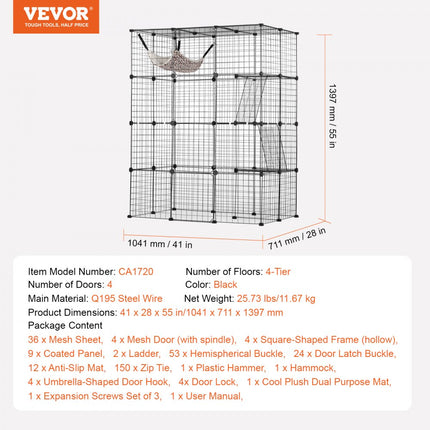 VEVOR
TOUGH TOOLS, HALF PRICE

1397 mm / 55 in

1041 mm / 41 in

711 mm / 28 in

Item Model Number: CA1720
Number of Floors: 4-Tier
Number of Doors: 4
Color: Black
Main Material: Q195 Steel Wire
Net Weight: 25.73 lbs/11.67 kg
Product Dimensions: 41 x 28 x 55 in/1041 x 711 x 1397 mm
Package Content
36 x Mesh Sheet, 4 x Mesh Door (with spindle), 4 x Square-Shaped Frame (hollow), 9 x Coated Panel, 2 x Ladder, 53 x Hemispherical Buckle, 24 x Door Latch Buckle, 12 x Anti-Slip Mat, 150 x Zip Tie, 1 x Plastic Hammer, 1 x Hammock, 4 x Umbrella-Shaped Door Hook, 4x Door Lock, 1 x Cool Plush Dual Purpose Mat, 1 x Expansion Screws Set of 3, 1 x User Manual,